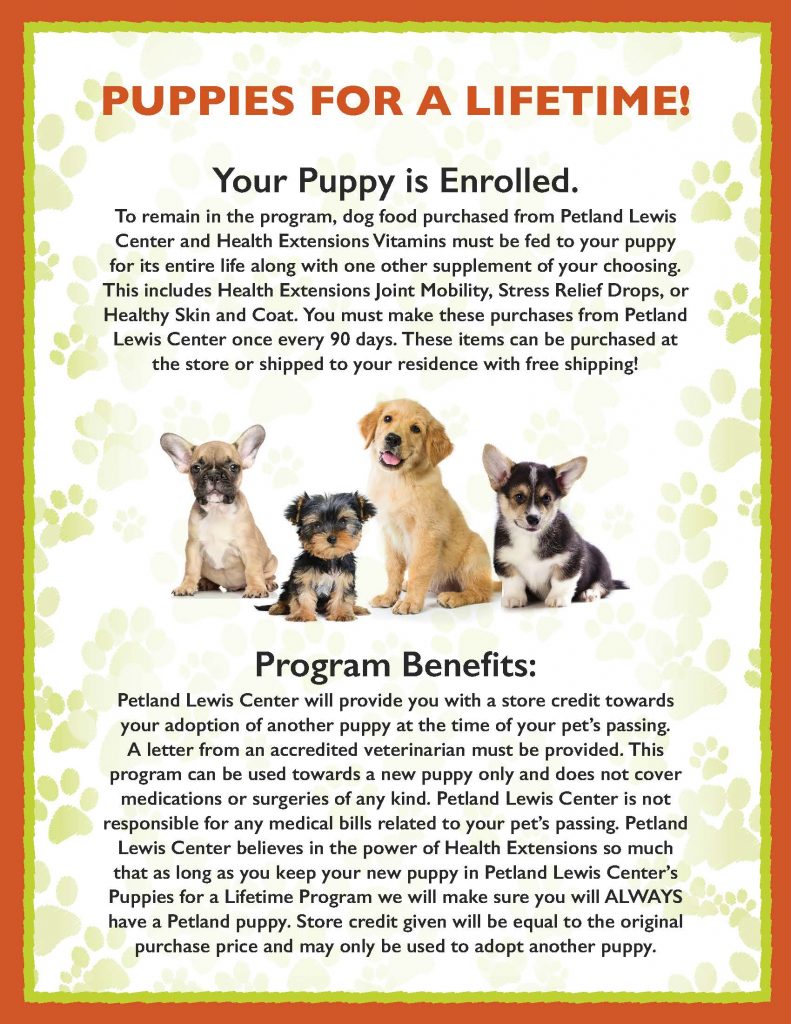 PUPPIES FOR A LIFETIME!

Your Puppy is Enrolled.

To remain in the program, dog food purchased from Petland Lewis Center and Health Extensions Vitamins must be fed to your puppy for its entire life along with one other supplement of your choosing. This includes Health Extensions Joint Mobility, Stress Relief Drops, or Healthy Skin and Coat. You must make these purchases from Petland Lewis Center once every 90 days. These items can be purchased at the store or shipped to your residence with free shipping!

Program Benefits:

Petland Lewis Center will provide you with a store credit towards your adoption of another puppy at the time of your pet's passing. A letter from an accredited veterinarian must be provided. This program can be used towards a new puppy only and does not cover medications or surgeries of any kind. Petland Lewis Center is not responsible for any medical bills related to your pet's passing. Petland Lewis Center believes in the power of Health Extensions so much that as long as you keep your new puppy in Petland Lewis Center's Puppies for a Lifetime Program we will make sure you will ALWAYS have a Petland puppy. Store credit given will be equal to the original purchase price and may only be used to adopt another puppy.